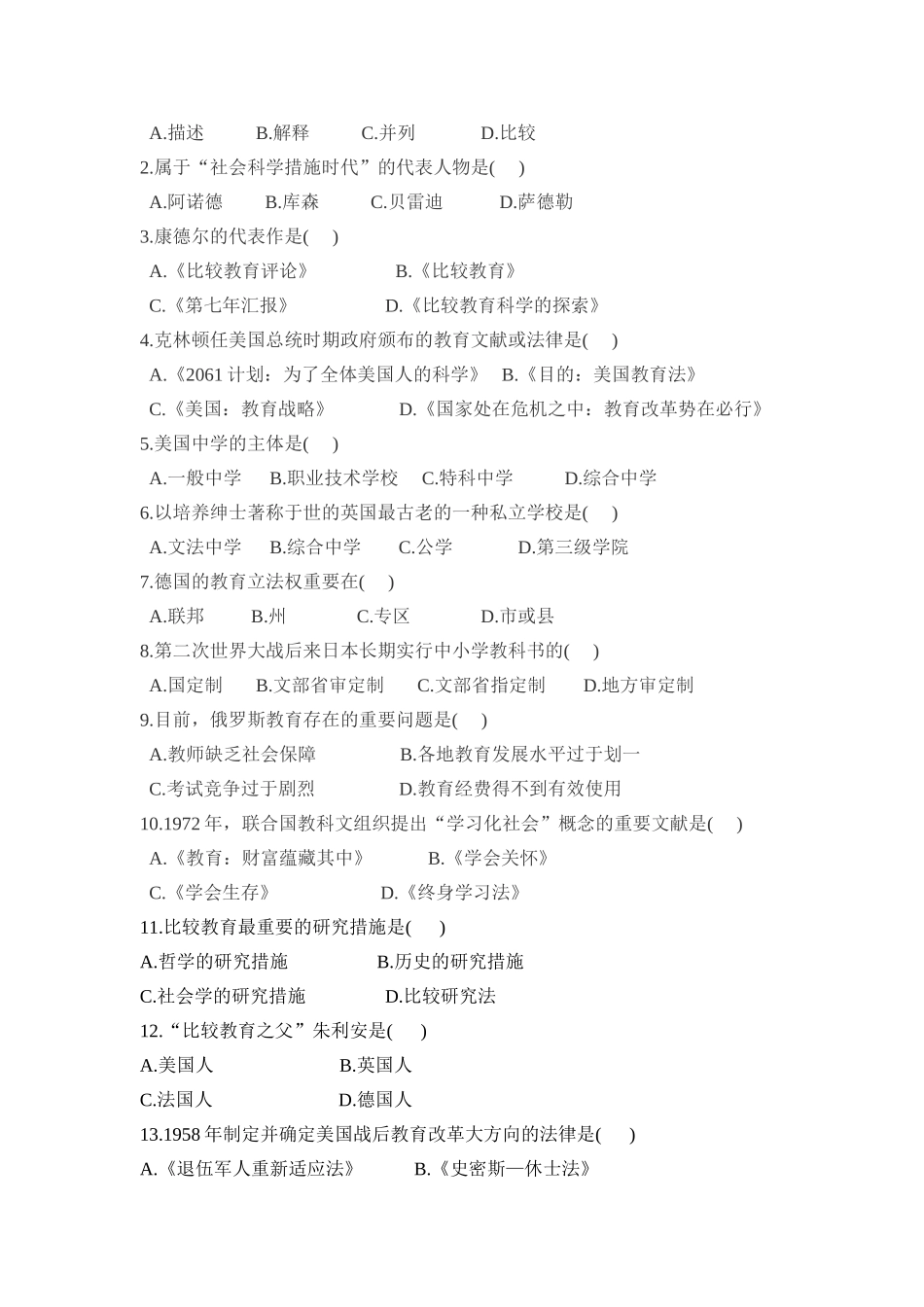 A.描述 B.解释 C.并列 D.比较
2.属于“社会科学措施时代”的代表人物是( )
A.阿诺德 B.库森 C.贝雷迪 D.萨德勒
3.康德尔的代表作是( )
A.《比较教育评论》 B.《比较教育》
C.《第七年汇报》 D.《比较教育科学的探索》
4.克林顿任美国总统时期政府颁布的教育文献或法律是( )
A.《2061 计划：为了全体美国人的科学》 B.《目的：美国教育法》
C.《美国：教育战略》 D.《国家处在危机之中：教育改革势在必行》
5.美国中学的主体是( )
A.一般中学 B.职业技术学校 C.特科中学 D.综合中学
6.以培养绅士著称于世的英国最古老的一种私立学校是( )
A.文法中学 B.综合中学 C.公学 D.第三级学院
7.德国的教育立法权重要在( )
A.联邦 B.州 C.专区 D.市或县
8.第二次世界大战后来日本长期实行中小学教科书的( )
A.国定制 B.文部省审定制 C.文部省指定制 D.地方审定制
9.目前，俄罗斯教育存在的重要问题是( )
A.教师缺乏社会保障 B.各地教育发展水平过于划一
C.考试竞争过于剧烈 D.教育经费得不到有效使用
10.1972 年，联合国教科文组织提出“学习化社会”概念的重要文献是( )
A.《教育：财富蕴藏其中》 B.《学会关怀》
C.《学会生存》 D.《终身学习法》
11.比较教育最重要的研究措施是( )
A.哲学的研究措施 B.历史的研究措施
C.社会学的研究措施 D.比较研究法
12.“比较教育之父”朱利安是( )
A.美国人 B.英国人
C.法国人 D.德国人
13.1958 年制定并确定美国战后教育改革大方向的法律是( )
A.《退伍军人重新适应法》 B.《史密斯—休士法》